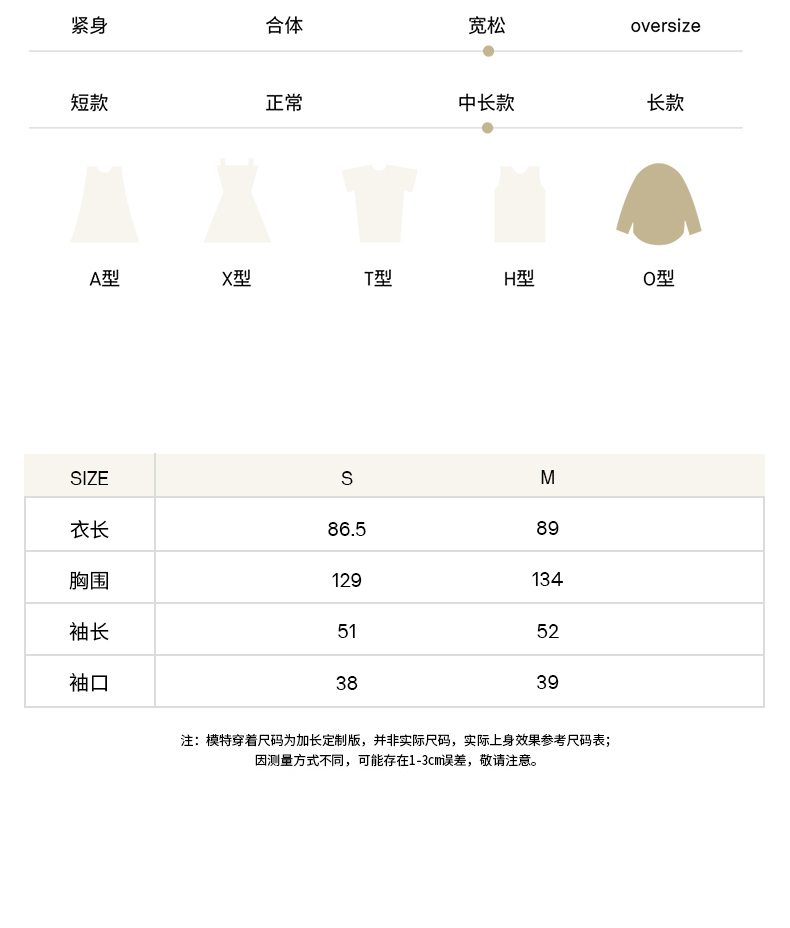 紧身 合体 宽松 oversize

短款 正常 中长款 长款

A型 X型 T型 H型 O型

| SIZE | S | M |
|---|---|---|
| 衣长 | 86.5 | 89 |
| 胸围 | 129 | 134 |
| 袖长 | 51 | 52 |
| 袖口 | 38 | 39 |

注：模特穿着尺码为加长定制版，并非实际尺码，实际上身效果参考尺码表；
因测量方式不同，可能存在1-3cm误差，敬请注意。